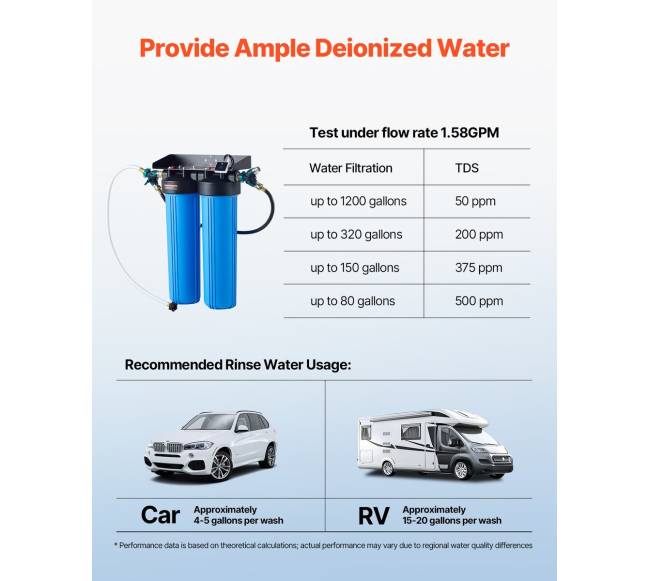 Provide Ample Deionized Water

Test under flow rate 1.58GPM

| Water Filtration | TDS |
|---|---|
| up to 1200 gallons | 50 ppm |
| up to 320 gallons | 200 ppm |
| up to 150 gallons | 375 ppm |
| up to 80 gallons | 500 ppm |

Recommended Rinse Water Usage:

Car Approximately
4-5 gallons per wash

RV Approximately
15-20 gallons per wash

* Performance data is based on theoretical calculations; actual performance may vary due to regional water quality differences